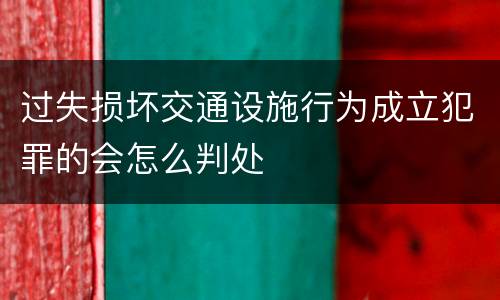 过失损坏交通设施行为成立犯罪的会怎么判处